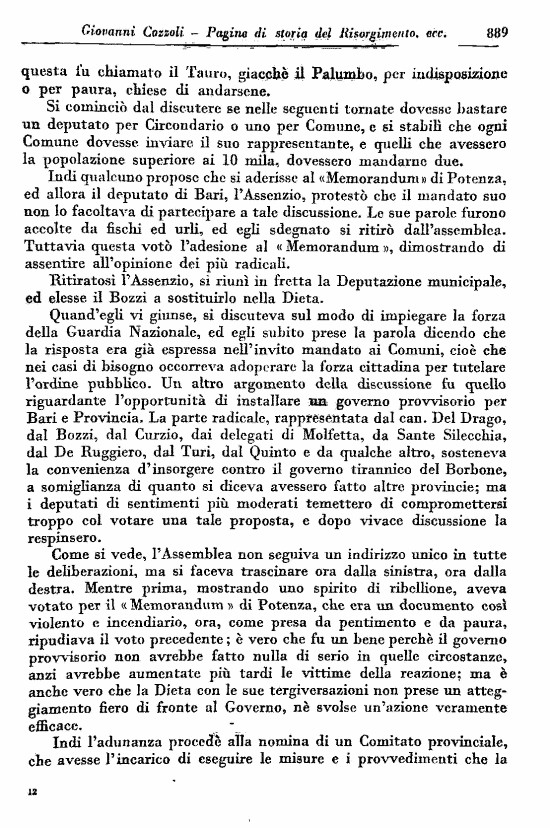 Giovanni Cozzoli – Pagine di storia del Risorgimento, ecc. 889

questa fu chiamato il Tauro, giacchè il Palumbo, per indisposizione o per paura, chiese di andarsene.

Si cominciò dal discutere se nelle seguenti tornate dovesse bastare un deputato per Circondario o uno per Comune, e si stabilì che ogni Comune dovesse inviare il suo rappresentante, e quelli che avessero la popolazione superiore ai 10 mila, dovessero mandarne due.

Indi qualcuno propose che si aderisse al «Memorandum» di Potenza, ed allora il deputato di Bari, l'Assenzio, protestò che il mandato suo non lo facoltava di partecipare a tale discussione. Le sue parole furono accolte da fischi ed urli, ed egli sdegnato si ritirò dall'assemblea. Tuttavia questa votò l'adesione al «Memorandum», dimostrando di assentire all'opinione dei più radicali.

Ritiratosi l'Assenzio, si riunì in fretta la Deputazione municipale, ed elesse il Bozzi a sostituirlo nella Dieta.

Quand'egli vi giunse, si discuteva sul modo di impiegare la forza della Guardia Nazionale, ed egli subito prese la parola dicendo che la risposta era già espressa nell'invito mandato ai Comuni, cioè che nei casi di bisogno occorreva adoperare la forza cittadina per tutelare l'ordine pubblico. Un altro argomento della discussione fu quello riguardante l'opportunità di installare un governo provvisorio per Bari e Provincia. La parte radicale, rappresentata dal can. Del Drago, dal Bozzi, dal Curzio, dai delegati di Molfetta, da Sante Silecchia, dal De Ruggiero, dal Turi, dal Quinto e da qualche altro, sosteneva la convenienza d'insorgere contro il governo tirannico del Borbone, a somiglianza di quanto si diceva avessero fatto altre provincie; ma i deputati di sentimenti più moderati temettero di compromettersi troppo col votare una tale proposta, e dopo vivace discussione la respinsero.

Come si vede, l'Assemblea non seguiva un indirizzo unico in tutte le deliberazioni, ma si faceva trascinare ora dalla sinistra, ora dalla destra. Mentre prima, mostrando uno spirito di ribellione, aveva votato per il «Memorandum» di Potenza, che era un documento così violento e incendiario, ora, come presa da pentimento e da paura, ripudiava il voto precedente; è vero che fu un bene perchè il governo provvisorio non avrebbe fatto nulla di serio in quelle circostanze, anzi avrebbe aumentate più tardi le vittime della reazione; ma è anche vero che la Dieta con le sue tergiversazioni non prese un atteggiamento fiero di fronte al Governo, nè svolse un'azione veramente efficace.

Indi l'adunanza procedè alla nomina di un Comitato provinciale, che avesse l'incarico di eseguire le misure e i provvedimenti che la

12